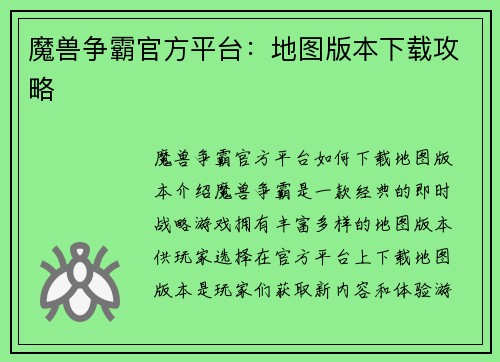 魔兽争霸官方平台：地图版本下载攻略

魔兽争霸官方平台如何下载地图版本介绍魔兽争霸是一款经典的即时战略游戏拥有丰富多样的地图版本供玩家选择在官方平台上下载地图版本是玩家们获取新内容和体验游